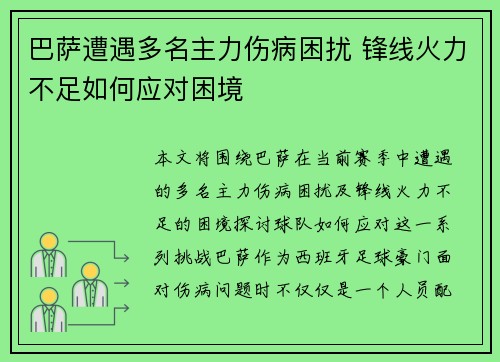 巴萨遭遇多名主力伤病困扰 锋线火力不足如何应对困境

本文将围绕巴萨在当前赛季中遭遇的多名主力伤病困扰及锋线火力不足的困境探讨球队如何应对这一系列挑战巴萨作为西班牙足球豪门面对伤病问题时不仅仅是一个人员配